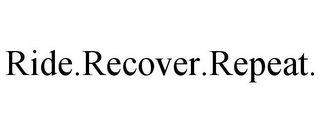 Ride.Recover.Repeat.